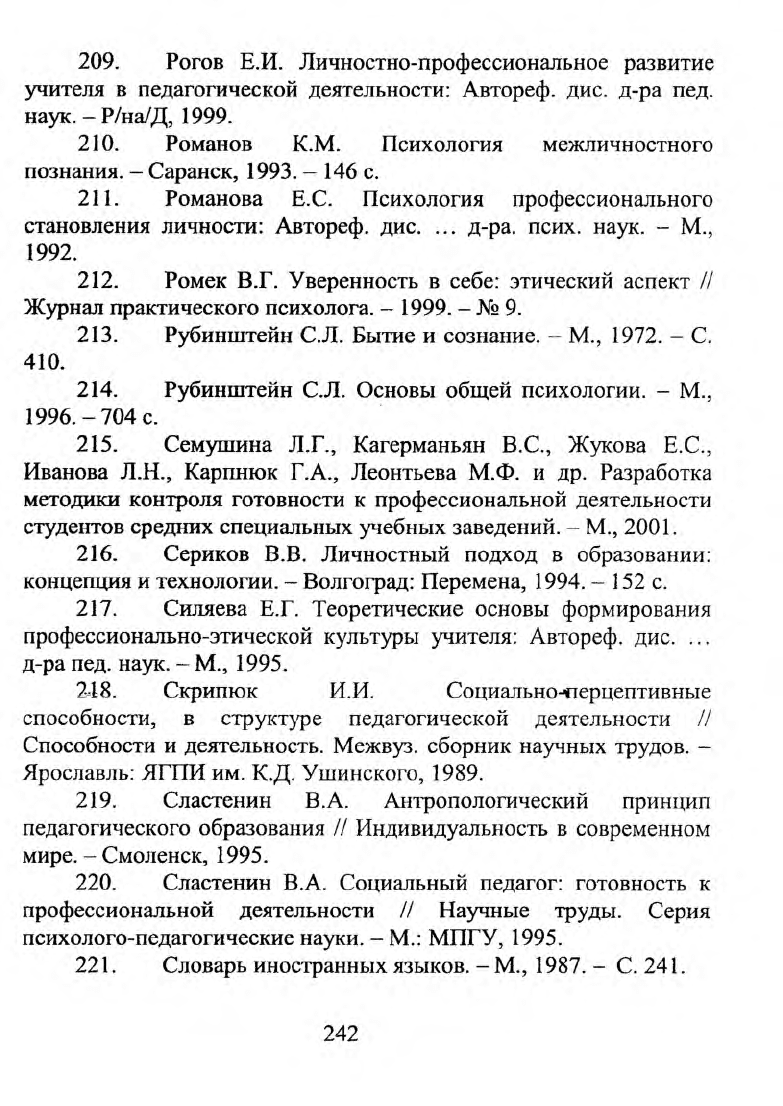 209. Рогов Е.И. Личностно-профессиональное развитие учителя в педагогической деятельности: Автореф. дис. д-ра пед. наук. – Р/на/Д, 1999.

210. Романов К.М. Психология межличностного познания. – Саранск, 1993. – 146 с.

211. Романова Е.С. Психология профессионального становления личности: Автореф. дис. ... д-ра. псих. наук. – М., 1992.

212. Ромек В.Г. Уверенность в себе: этический аспект // Журнал практического психолога. – 1999. – № 9.

213. Рубинштейн С.Л. Бытие и сознание. – М., 1972. – С. 410.

214. Рубинштейн С.Л. Основы общей психологии. – М., 1996. – 704 с.

215. Семушина Л.Г., Кагерманьян В.С., Жукова Е.С., Иванова Л.Н., Карпнюк Г.А., Леонтьева М.Ф. и др. Разработка методики контроля готовности к профессиональной деятельности студентов средних специальных учебных заведений. – М., 2001.

216. Сериков В.В. Личностный подход в образовании: концепция и технологии. – Волгоград: Перемена, 1994. – 152 с.

217. Силяева Е.Г. Теоретические основы формирования профессионально-этической культуры учителя: Автореф. дис. ... д-ра пед. наук. – М., 1995.

218. Скрипюк И.И. Социально-перцептивные способности, в структуре педагогической деятельности // Способности и деятельность. Межвуз. сборник научных трудов. – Ярославль: ЯГПИ им. К.Д. Ушинского, 1989.

219. Сластенин В.А. Антропологический принцип педагогического образования // Индивидуальность в современном мире. – Смоленск, 1995.

220. Сластенин В.А. Социальный педагог: готовность к профессиональной деятельности // Научные труды. Серия психолого-педагогические науки. – М.: МПГУ, 1995.

221. Словарь иностранных языков. – М., 1987. – С. 241.

242